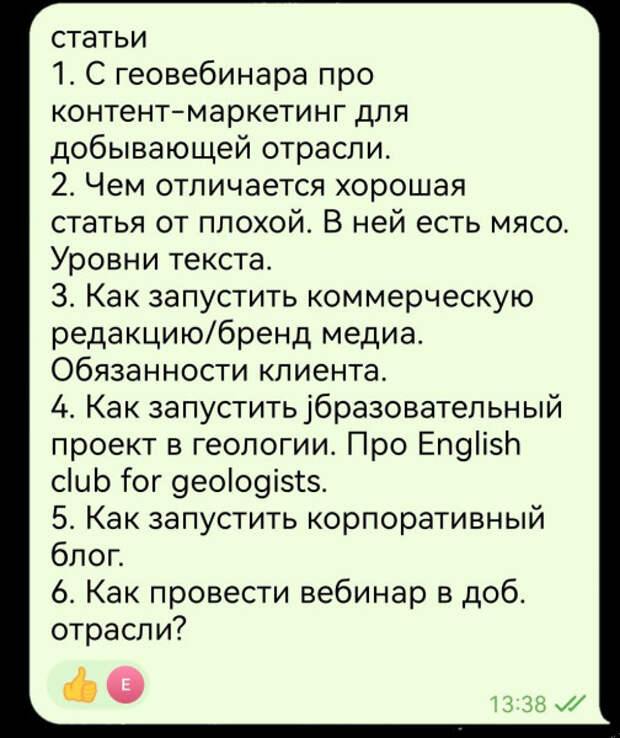 статьи
1. С геовебинара про контент-маркетинг для добывающей отрасли.
2. Чем отличается хорошая статья от плохой. В ней есть мясо. Уровни текста.
3. Как запустить коммерческую редакцию/бренд медиа. Обязанности клиента.
4. Как запустить jбразовательный проект в геологии. Про English club for geologists.
5. Как запустить корпоративный блог.
6. Как провести вебинар в доб. отрасли?

E
13:38